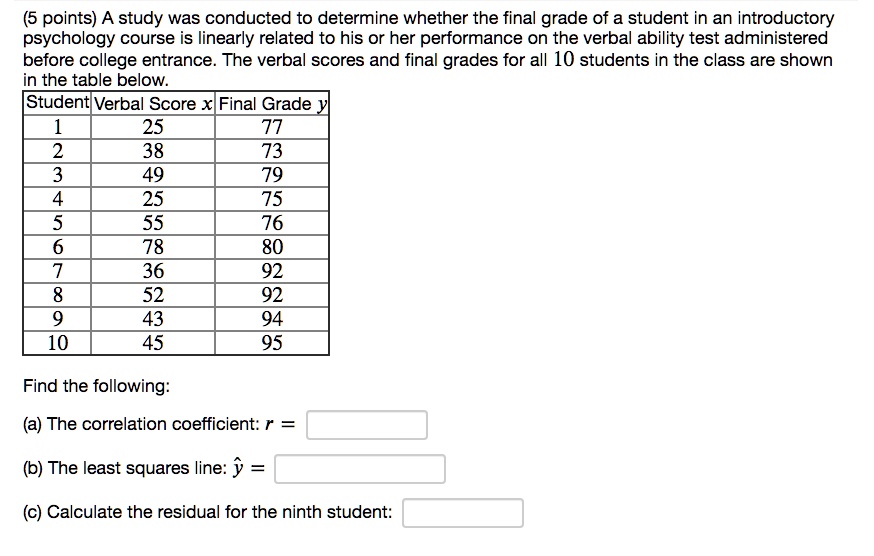 (5 points) A study was conducted to determine whether the final grade of a student in an introductory psychology course is linearly related to his or her performance on the verbal ability test administered before college entrance. The verbal scores and final grades for all $10$ students in the class are shown in the table below.

| Student | Verbal Score $x$ | Final Grade $y$ |
|---|---|---|
| 1 | 25 | 77 |
| 2 | 38 | 73 |
| 3 | 49 | 79 |
| 4 | 25 | 75 |
| 5 | 55 | 76 |
| 6 | 78 | 80 |
| 7 | 36 | 92 |
| 8 | 52 | 92 |
| 9 | 43 | 94 |
| 10 | 45 | 95 |

Find the following:

(a) The correlation coefficient: $r =$

(b) The least squares line: $\hat{y} =$

(c) Calculate the residual for the ninth student: